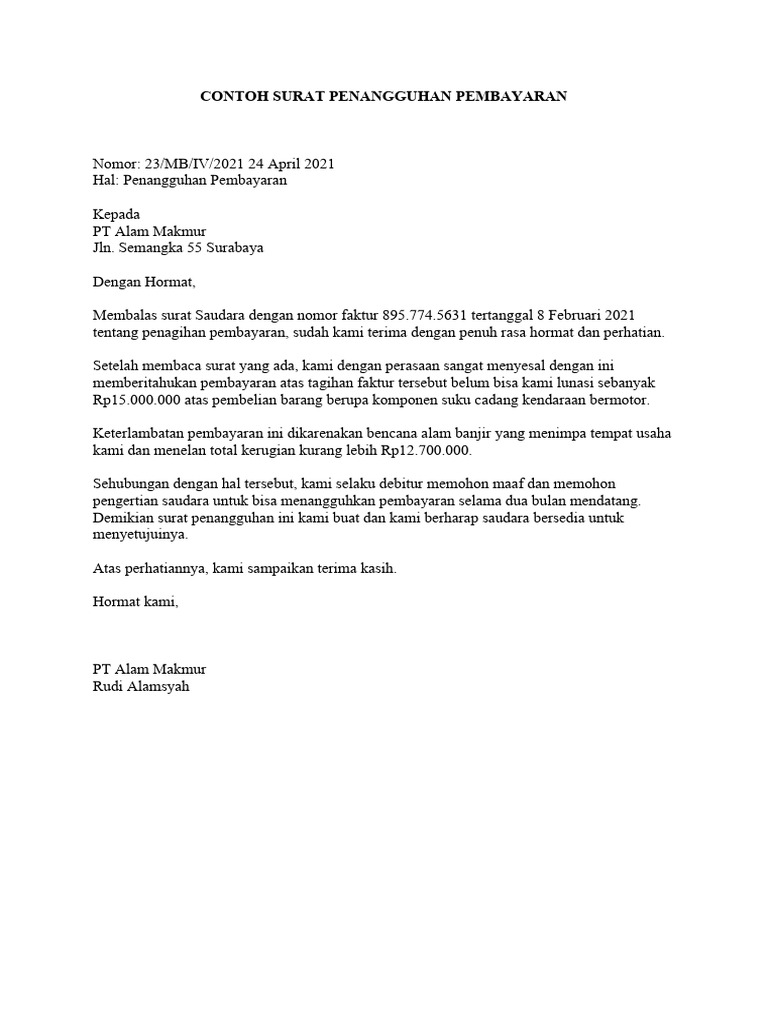 CONTOH SURAT PENANGGUHAN PEMBAYARAN

Nomor: 23/MB/IV/2021 24 April 2021
Hal: Penangguhan Pembayaran

Kepada
PT Alam Makmur
Jln. Semangka 55 Surabaya

Dengan Hormat,

Membalas surat Saudara dengan nomor faktur 895.774.5631 tertanggal 8 Februari 2021 tentang penagihan pembayaran, sudah kami terima dengan penuh rasa hormat dan perhatian.

Setelah membaca surat yang ada, kami dengan perasaan sangat menyesal dengan ini memberitahukan pembayaran atas tagihan faktur tersebut belum bisa kami lunasi sebanyak Rp15.000.000 atas pembelian barang berupa komponen suku cadang kendaraan bermotor.

Keterlambatan pembayaran ini dikarenakan bencana alam banjir yang menimpa tempat usaha kami dan menelan total kerugian kurang lebih Rp12.700.000.

Sehubungan dengan hal tersebut, kami selaku debitur memohon maaf dan memohon pengertian saudara untuk bisa menangguhkan pembayaran selama dua bulan mendatang. Demikian surat penangguhan ini kami buat dan kami berharap saudara bersedia untuk menyetujuinya.

Atas perhatiannya, kami sampaikan terima kasih.

Hormat kami,

PT Alam Makmur
Rudi Alamsyah